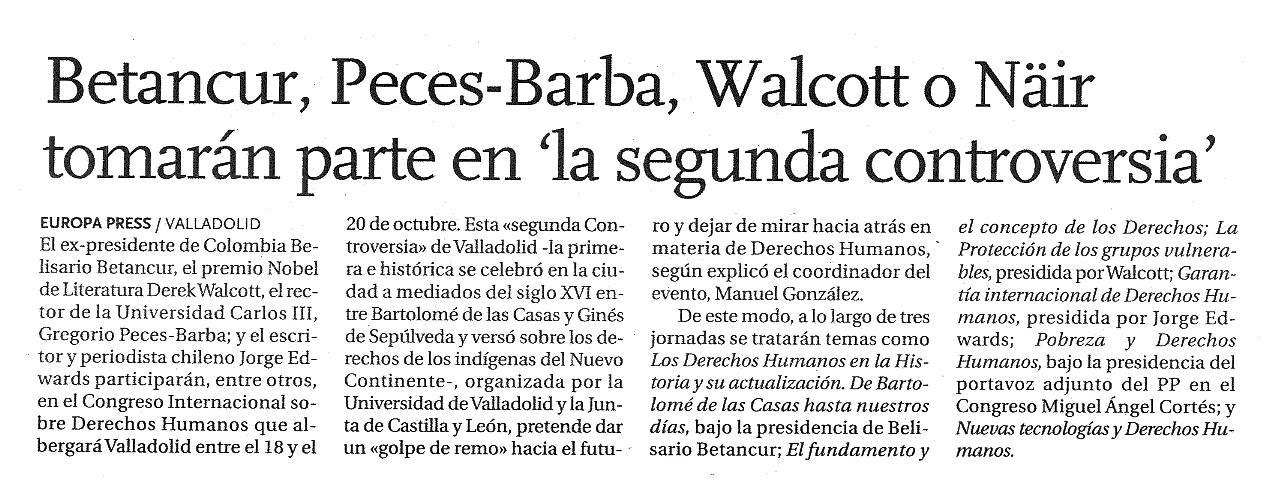 Betancur, Peces-Barba, Walcott o Näir tomarán parte en 'la segunda controversia'

EUROPA PRESS / VALLADOLID
El ex-presidente de Colombia Belisario Betancur, el premio Nobel de Literatura Derek Walcott, el rector de la Universidad Carlos III, Gregorio Peces-Barba; y el escritor y periodista chileno Jorge Edwards participarán, entre otros, en el Congreso Internacional sobre Derechos Humanos que albergará Valladolid entre el 18 y el 20 de octubre. Esta «segunda Controversia» de Valladolid -la primera e histórica se celebró en la ciudad a mediados del siglo XVI entre Bartolomé de las Casas y Ginés de Sepúlveda y versó sobre los derechos de los indígenas del Nuevo Continente-, organizada por la Universidad de Valladolid y la Junta de Castilla y León, pretende dar un «golpe de remo» hacia el futuro y dejar de mirar hacia atrás en materia de Derechos Humanos, según explicó el coordinador del evento, Manuel González.

De este modo, a lo largo de tres jornadas se tratarán temas como Los Derechos Humanos en la Historia y su actualización. De Bartolomé de las Casas hasta nuestros días, bajo la presidencia de Belisario Betancur; El fundamento y el concepto de los Derechos; La Protección de los grupos vulnerables, presidida por Walcott; Garantía internacional de Derechos Humanos, presidida por Jorge Edwards; Pobreza y Derechos Humanos, bajo la presidencia del portavoz adjunto del PP en el Congreso Miguel Ángel Cortés; y Nuevas tecnologías y Derechos Humanos.